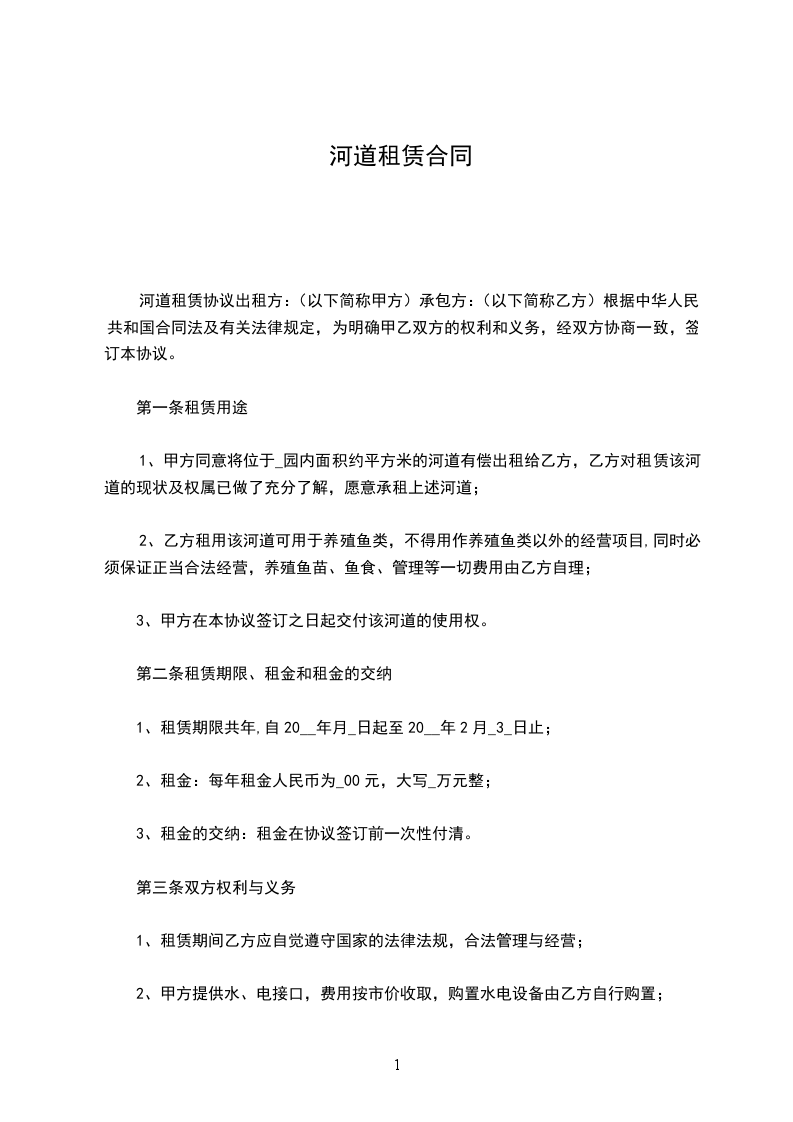 河道租赁合同

河道租赁协议出租方：（以下简称甲方）承包方：（以下简称乙方）根据中华人民共和国合同法及有关法律规定，为明确甲乙双方的权利和义务，经双方协商一致，签订本协议。

第一条租赁用途

1、甲方同意将位于_园内面积约平方米的河道有偿出租给乙方，乙方对租赁该河道的现状及权属已做了充分了解，愿意承租上述河道；

2、乙方租用该河道可用于养殖鱼类，不得用作养殖鱼类以外的经营项目,同时必须保证正当合法经营，养殖鱼苗、鱼食、管理等一切费用由乙方自理；

3、甲方在本协议签订之日起交付该河道的使用权。

第二条租赁期限、租金和租金的交纳

1、租赁期限共年,自 20__年月_日起至 20__年 2 月_3_日止；

2、租金：每年租金人民币为_00 元，大写_万元整；

3、租金的交纳：租金在协议签订前一次性付清。

第三条双方权利与义务

1、租赁期间乙方应自觉遵守国家的法律法规，合法管理与经营；

2、甲方提供水、电接口，费用按市价收取，购置水电设备由乙方自行购置；

1